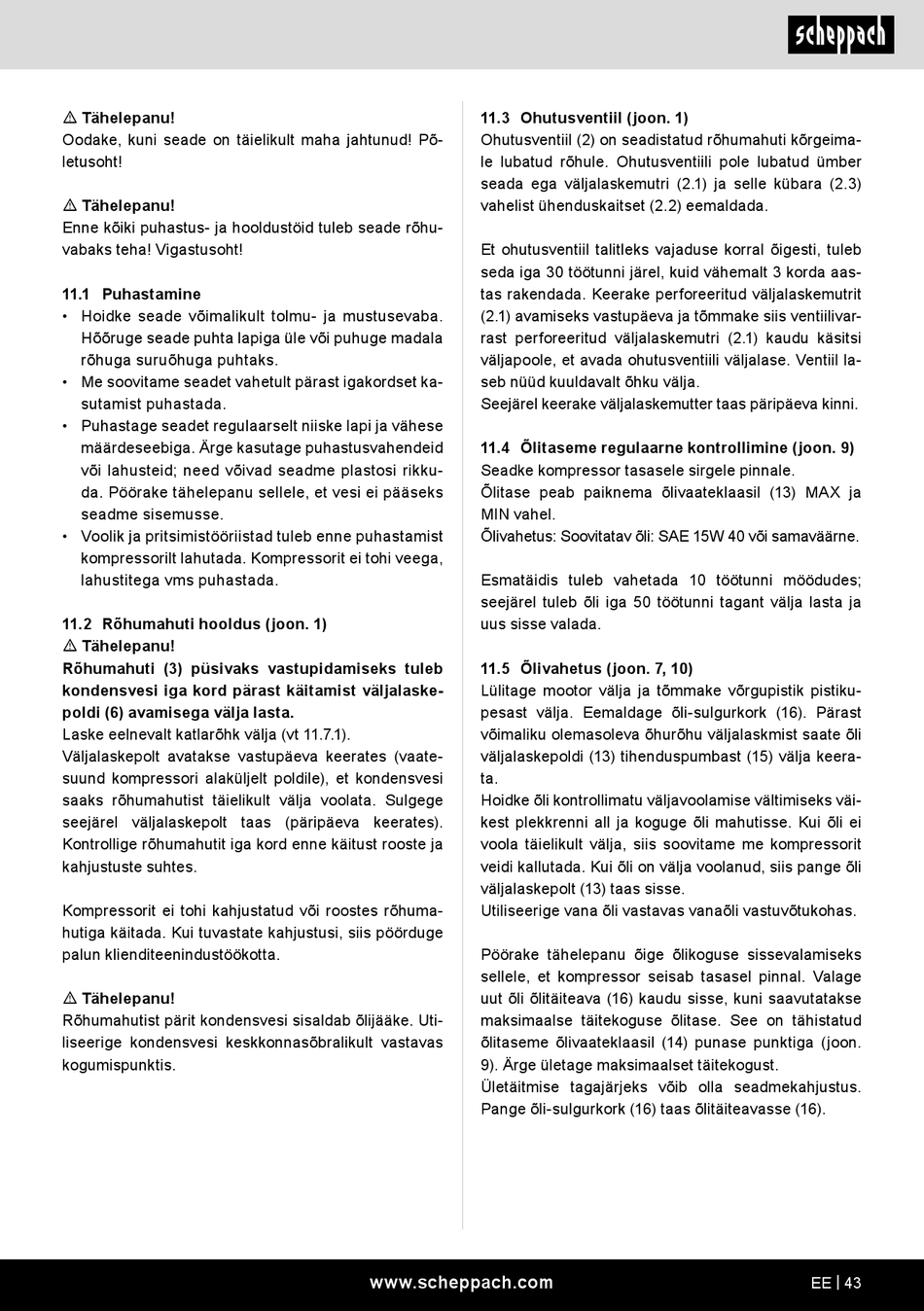 scheppach

⚠ Tähelepanu!
Oodake, kuni seade on täielikult maha jahtunud! Põletusoht!

⚠ Tähelepanu!
Enne kõiki puhastus- ja hooldustöid tuleb seade rõhuvabaks teha! Vigastusoht!

11.1 Puhastamine
• Hoidke seade võimalikult tolmu- ja mustusevaba. Hõõruge seade puhta lapiga üle või puhuge madala rõhuga suruõhuga puhtaks.
• Me soovitame seadet vahetult pärast igakordset kasutamist puhastada.
• Puhastage seadet regulaarselt niiske lapi ja vähese määrdeseebiga. Ärge kasutage puhastusvahendeid või lahusteid; need võivad seadme plastosi rikkuda. Pöörake tähelepanu sellele, et vesi ei pääseks seadme sisemusse.
• Voolik ja pritsimistööriistad tuleb enne puhastamist kompressorilt lahutada. Kompressorit ei tohi veega, lahustitega vms puhastada.

11.2 Rõhumahuti hooldus (joon. 1)
⚠ Tähelepanu!
Rõhumahuti (3) püsivaks vastupidamiseks tuleb kondensvesi iga kord pärast käitamist väljalaskepoldi (6) avamisega välja lasta.
Laske eelnevalt katlarõhk välja (vt 11.7.1).
Väljalaskepolt avatakse vastupäeva keerates (vaatesuund kompressori alaküljelt poldile), et kondensvesi saaks rõhumahutist täielikult välja voolata. Sulgege seejärel väljalaskepolt taas (päripäeva keerates). Kontrollige rõhumahutit iga kord enne käitust rooste ja kahjustuste suhtes.

Kompressorit ei tohi kahjustatud või roostes rõhumahutiga käitada. Kui tuvastate kahjustusi, siis pöörduge palun klienditeenindustöökotta.

⚠ Tähelepanu!
Rõhumahutist pärit kondensvesi sisaldab õlijääke. Utiliseerige kondensvesi keskkonnasõbralikult vastavas kogumispunktis.

11.3 Ohutusventiil (joon. 1)
Ohutusventiil (2) on seadistatud rõhumahuti kõrgeimale lubatud rõhule. Ohutusventiili pole lubatud ümber seada ega väljalaskemutri (2.1) ja selle kübara (2.3) vahelist ühenduskaitset (2.2) eemaldada.

Et ohutusventiil talitleks vajaduse korral õigesti, tuleb seda iga 30 töötunni järel, kuid vähemalt 3 korda aastas rakendada. Keerake perforeeritud väljalaskemutrit (2.1) avamiseks vastupäeva ja tõmmake siis ventiilivarrast perforeeritud väljalaskemutri (2.1) kaudu käsitsi väljapoole, et avada ohutusventiili väljalase. Ventiil laseb nüüd kuuldavalt õhku välja.
Seejärel keerake väljalaskemutter taas päripäeva kinni.

11.4 Õlitaseme regulaarne kontrollimine (joon. 9)
Seadke kompressor tasasele sirgele pinnale.
Õlitase peab paiknema õlivaateklaasil (13) MAX ja MIN vahel.
Õlivahetus: Soovitatav õli: SAE 15W 40 või samaväärne.

Esmatäidis tuleb vahetada 10 töötunni möödudes; seejärel tuleb õli iga 50 töötunni tagant välja lasta ja uus sisse valada.

11.5 Õlivahetus (joon. 7, 10)
Lülitage mootor välja ja tõmmake võrgupistik pistikupesast välja. Eemaldage õli-sulgurkork (16). Pärast võimaliku olemasoleva õhurõhu väljalaskmist saate õli väljalaskepoldi (13) tihenduspumbast (15) välja keerata.
Hoidke õli kontrollimatu väljavoolamise vältimiseks väikest plekkrenni all ja koguge õli mahutisse. Kui õli ei voola täielikult välja, siis soovitame me kompressorit veidi kallutada. Kui õli on välja voolanud, siis pange õli väljalaskepolt (13) taas sisse.
Utiliseerige vana õli vastavas vanaõli vastuvõtukohas.

Pöörake tähelepanu õige õlikoguse sissevalamiseks sellele, et kompressor seisab tasasel pinnal. Valage uut õli õlitäiteava (16) kaudu sisse, kuni saavutatakse maksimaalse täitekoguse õlitase. See on tähistatud õlitaseme õlivaateklaasil (14) punase punktiga (joon. 9). Ärge ületage maksimaalset täitekogust.
Ületäitmise tagajärjeks võib olla seadmekahjustus.
Pange õli-sulgurkork (16) taas õlitäiteavasse (16).

www.scheppach.com EE | 43